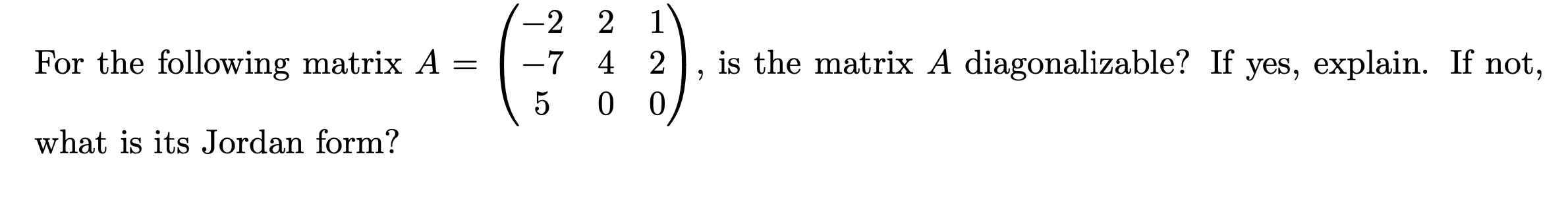 For the following matrix $A = \begin{pmatrix} -2 & 2 & 1 \\ -7 & 4 & 2 \\ 5 & 0 & 0 \end{pmatrix}$, is the matrix $A$ diagonalizable? If yes, explain. If not, what is its Jordan form?